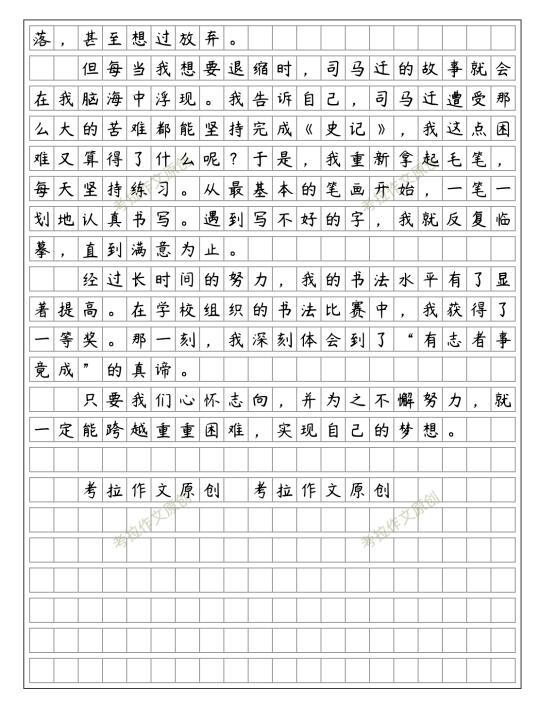 落，甚至想过放弃。

但每当我想要退缩时，司马迁的故事就会在我脑海中浮现。我告诉自己，司马迁遭受那么大的苦难都能坚持完成《史记》，我这点困难又算得了什么呢？于是，我重新拿起毛笔，每天坚持练习。从最基本的笔画开始，一笔一划地认真书写。遇到写不好的字，我就反复临摹，直到满意为止。

经过长时间的努力，我的书法水平有了显著提高。在学校组织的书法比赛中，我获得了一等奖。那一刻，我深刻体会到了“有志者事竟成”的真谛。

只要我们心怀志向，并为之不懈努力，就一定能跨越重重困难，实现自己的梦想。

考拉作文原创　考拉作文原创

考拉作文原创
考拉作文原创
考拉作文原创
考拉作文原创